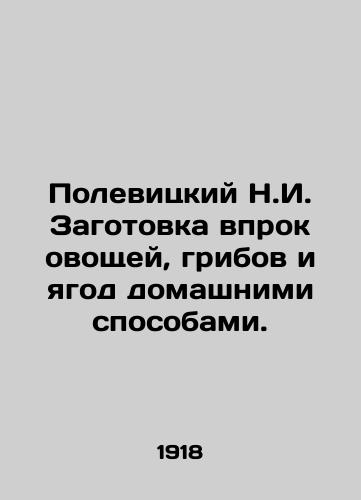 Полевицкий Н.И. Заготовка впрок овощей, грибов и ягод домашними способами.

1918